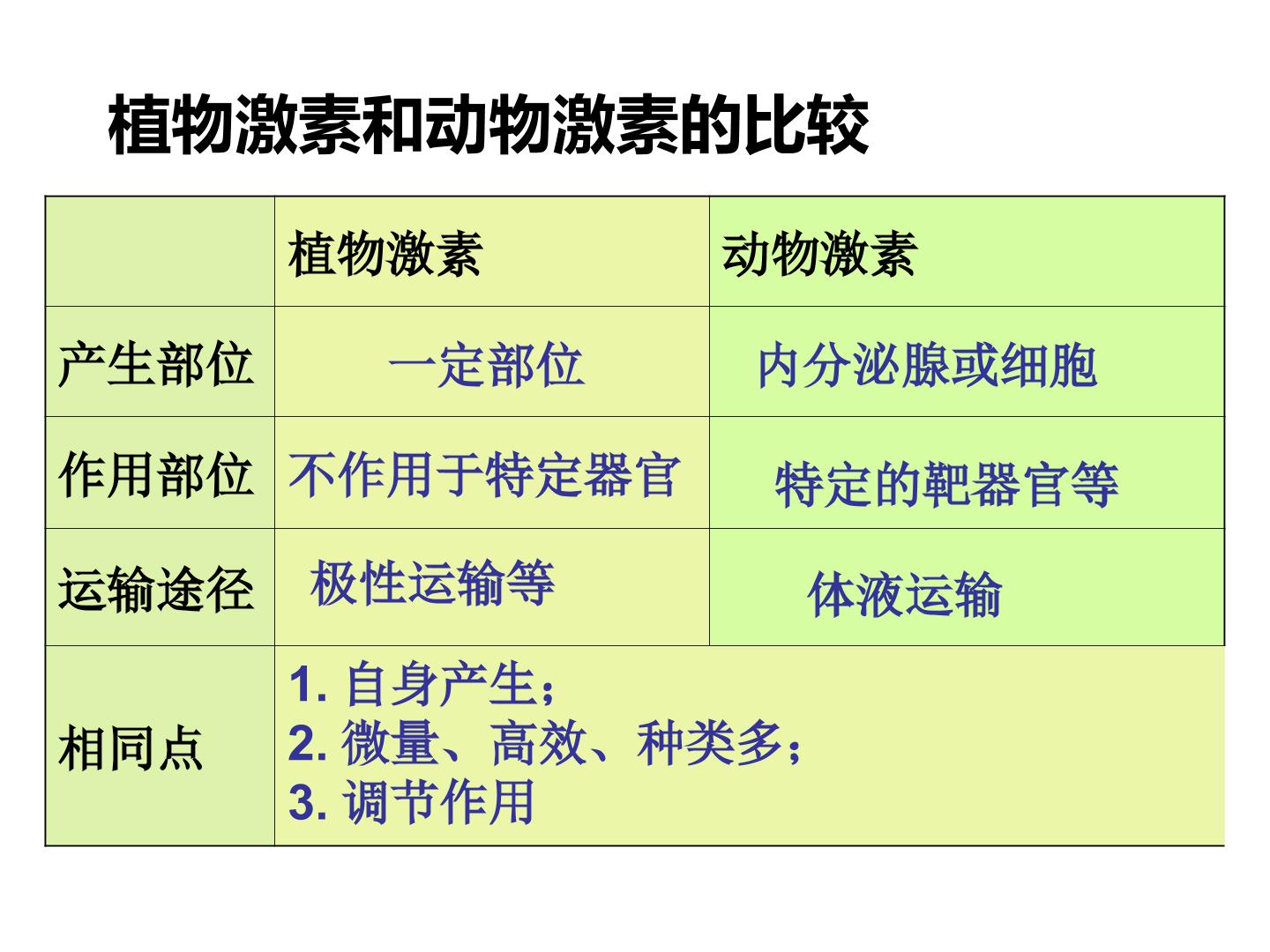 植物激素和动物激素的比较

|  | 植物激素 | 动物激素 |
|---|---|---|
| 产生部位 | 一定部位 | 内分泌腺或细胞 |
| 作用部位 | 不作用于特定器官 | 特定的靶器官等 |
| 运输途径 | 极性运输等 | 体液运输 |
| 相同点 | 1.自身产生；2.微量、高效、种类多；3.调节作用 |  |